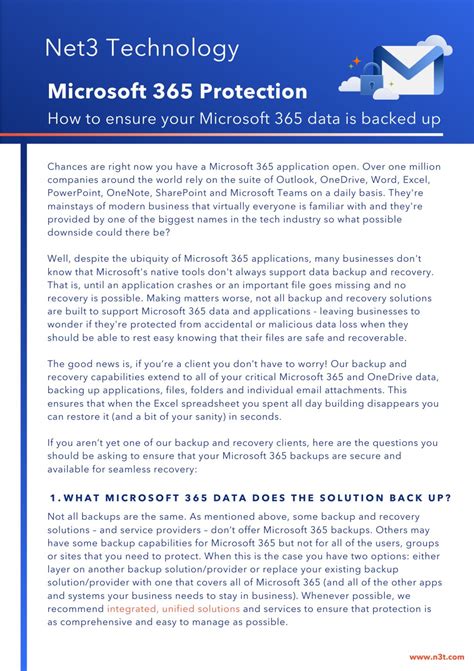 Net3 Technology

Microsoft 365 Protection

How to ensure your Microsoft 365 data is backed up

Chances are right now you have a Microsoft 365 application open. Over one million companies around the world rely on the suite of Outlook, OneDrive, Word, Excel, PowerPoint, OneNote, SharePoint and Microsoft Teams on a daily basis. They're mainstays of modern business that virtually everyone is familiar with and they're provided by one of the biggest names in the tech industry so what possible downside could there be?

Well, despite the ubiquity of Microsoft 365 applications, many businesses don't know that Microsoft's native tools don't always support data backup and recovery. That is, until an application crashes or an important file goes missing and no recovery is possible. Making matters worse, not all backup and recovery solutions are built to support Microsoft 365 data and applications - leaving businesses to wonder if they're protected from accidental or malicious data loss when they should be able to rest easy knowing that their files are safe and recoverable.

The good news is, if you're a client you don't have to worry! Our backup and recovery capabilities extend to all of your critical Microsoft 365 and OneDrive data, backing up applications, files, folders and individual email attachments. This ensures that when the Excel spreadsheet you spent all day building disappears you can restore it (and a bit of your sanity) in seconds.

If you aren't yet one of our backup and recovery clients, here are the questions you should be asking to ensure that your Microsoft 365 backups are secure and available for seamless recovery:

1. WHAT MICROSOFT 365 DATA DOES THE SOLUTION BACK UP?

Not all backups are the same. As mentioned above, some backup and recovery solutions – and service providers – don't offer Microsoft 365 backups. Others may have some backup capabilities for Microsoft 365 but not for all of the users, groups or sites that you need to protect. When this is the case you have two options: either layer on another backup solution/provider or replace your existing backup solution/provider with one that covers all of Microsoft 365 (and all of the other apps and systems your business needs to stay in business). Whenever possible, we recommend integrated, unified solutions and services to ensure that protection is as comprehensive and easy to manage as possible.

www.n3t.com